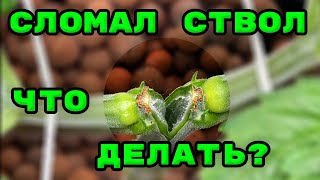 СЛОМАЛ СТВОЛ

ЧТО

ДЕЛАТЬ?